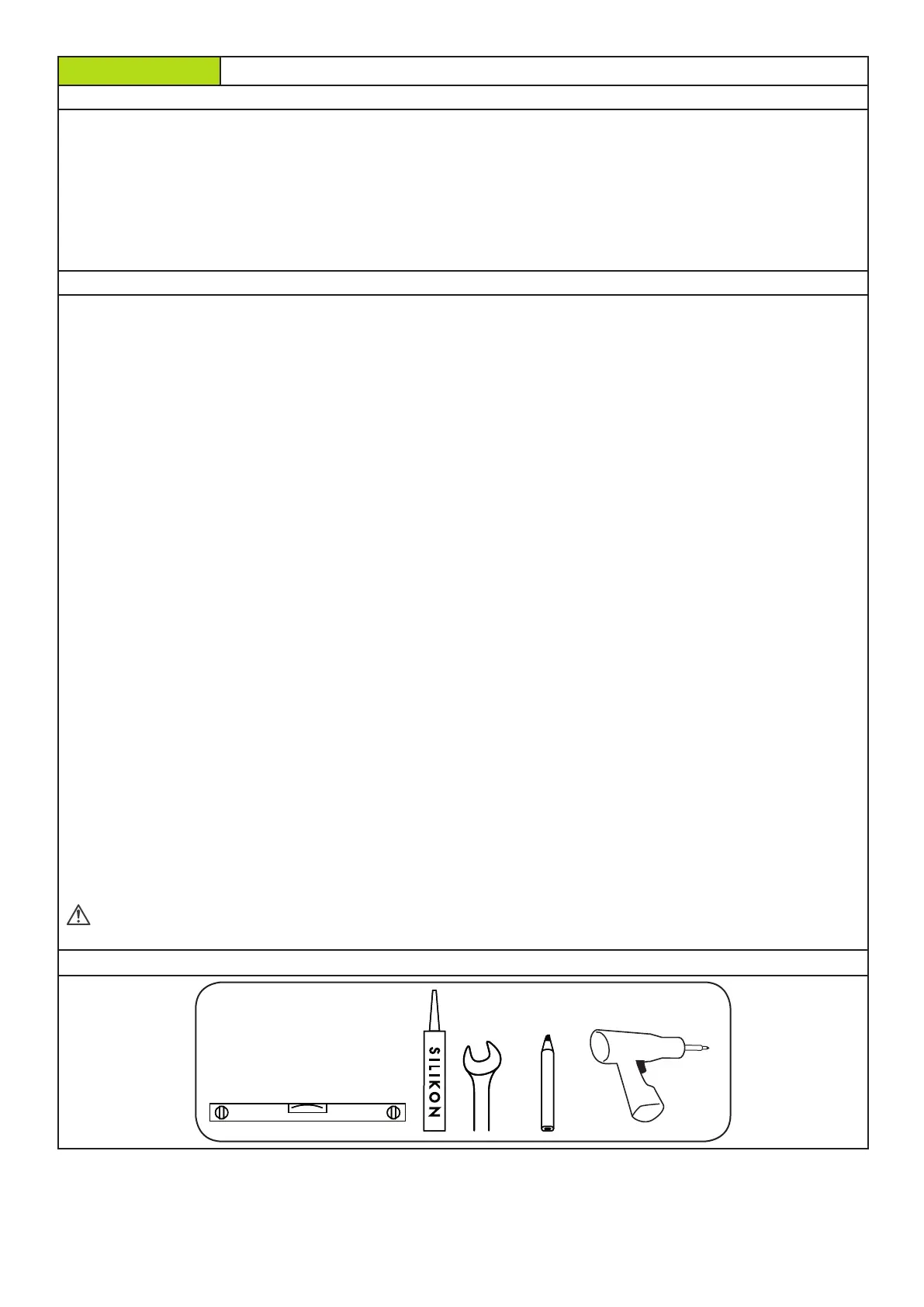 SILIKON